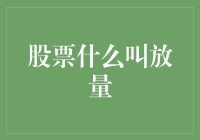 股票什么叫放量